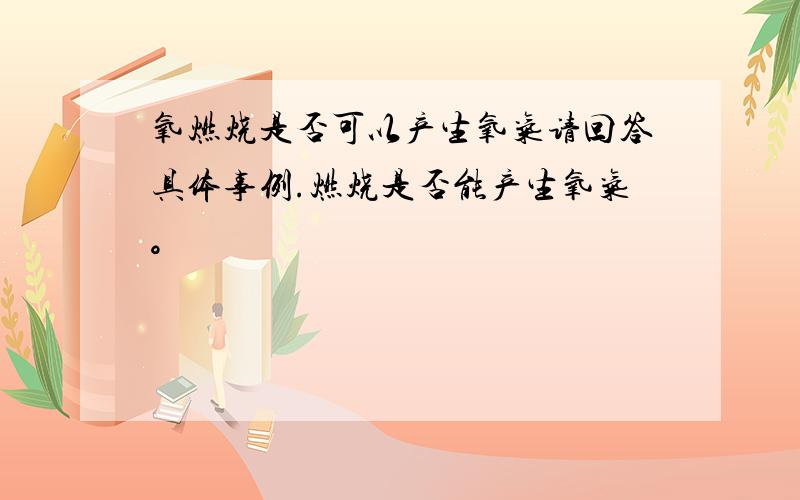 氧燃烧是否可以产生氧气请回答具体事例.燃烧是否能产生氧气。